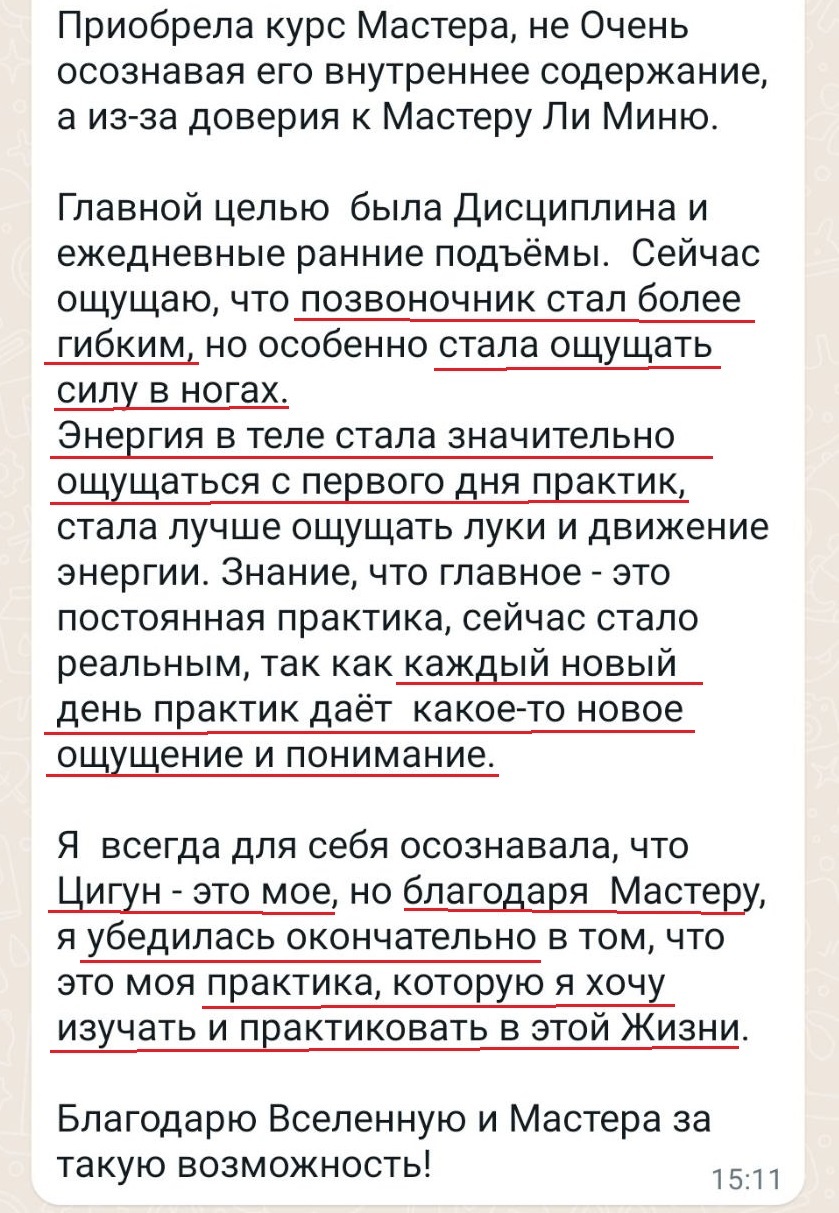 Приобрела курс Мастера, не Очень осознавая его внутреннее содержание, а из-за доверия к Мастеру Ли Миню.

Главной целью была Дисциплина и ежедневные ранние подъёмы. Сейчас ощущаю, что позвоночник стал более гибким, но особенно стала ощущать силу в ногах.
Энергия в теле стала значительно ощущаться с первого дня практик, стала лучше ощущать луки и движение энергии. Знание, что главное - это постоянная практика, сейчас стало реальным, так как каждый новый день практик даёт какое-то новое ощущение и понимание.

Я всегда для себя осознавала, что Цигун - это мое, но благодаря Мастеру, я убедилась окончательно в том, что это моя практика, которую я хочу изучать и практиковать в этой Жизни.

Благодарю Вселенную и Мастера за такую возможность!
15:11